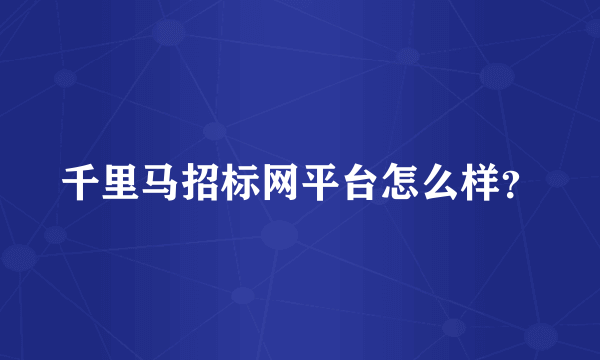 千里马招标网平台怎么样?